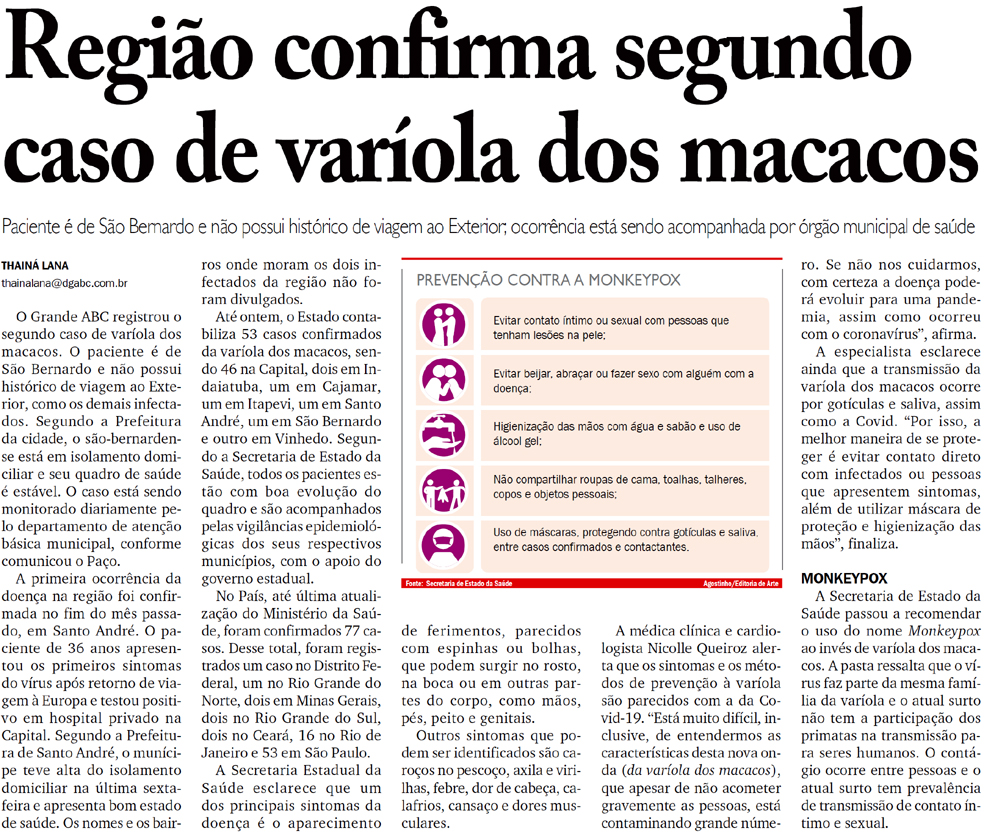 Região confirma segundo caso de varíola dos macacos

Paciente é de São Bernardo e não possui histórico de viagem ao Exterior; ocorrência está sendo acompanhada por órgão municipal de saúde

THAINÁ LANA
thainalana@dgabc.com.br

O Grande ABC registrou o segundo caso de varíola dos macacos. O paciente é de São Bernardo e não possui histórico de viagem ao Exterior, como os demais infectados. Segundo a Prefeitura da cidade, o são-bernardense está em isolamento domiciliar e seu quadro de saúde é estável. O caso está sendo monitorado diariamente pelo departamento de atenção básica municipal, conforme comunicou o Paço.

A primeira ocorrência da doença na região foi confirmada no fim do mês passado, em Santo André. O paciente de 36 anos apresentou os primeiros sintomas do vírus após retorno de viagem à Europa e testou positivo em hospital privado na Capital. Segundo a Prefeitura de Santo André, o munícipe teve alta do isolamento domiciliar na última sexta-feira e apresenta bom estado de saúde. Os nomes e os bairros onde moram os dois infectados da região não foram divulgados.

Até ontem, o Estado contabiliza 53 casos confirmados da varíola dos macacos, sendo 46 na Capital, dois em Indaiatuba, um em Cajamar, um em Itapevi, um em Santo André, um em São Bernardo e outro em Vinhedo. Segundo a Secretaria de Estado da Saúde, todos os pacientes estão com boa evolução do quadro e são acompanhados pelas vigilâncias epidemiológicas dos seus respectivos municípios, com o apoio do governo estadual.

No País, até última atualização do Ministério da Saúde, foram confirmados 77 casos. Desse total, foram registrados um caso no Distrito Federal, um no Rio Grande do Norte, dois em Minas Gerais, dois no Rio Grande do Sul, dois no Ceará, 16 no Rio de Janeiro e 53 em São Paulo.

A Secretaria Estadual da Saúde esclarece que um dos principais sintomas da doença é o aparecimento de ferimentos, parecidos com espinhas ou bolhas, que podem surgir no rosto, na boca ou em outras partes do corpo, como mãos, pés, peito e genitais.

Outros sintomas que podem ser identificados são caroços no pescoço, axila e virilhas, febre, dor de cabeça, calafrios, cansaço e dores musculares.

PREVENÇÃO CONTRA A MONKEYPOX

Evitar contato íntimo ou sexual com pessoas que tenham lesões na pele;

Evitar beijar, abraçar ou fazer sexo com alguém com a doença;

Higienização das mãos com água e sabão e uso de álcool gel;

Não compartilhar roupas de cama, toalhas, talheres, copos e objetos pessoais;

Uso de máscaras, protegendo contra gotículas e saliva, entre casos confirmados e contactantes.

Fonte: Secretaria de Estado da Saúde
Agostinho/Editoria de Arte

A médica clínica e cardiologista Nicolle Queiroz alerta que os sintomas e os métodos de prevenção à varíola são parecidos com a da Covid-19. "Está muito difícil, inclusive, de entendermos as características desta nova onda (da varíola dos macacos), que apesar de não acometer gravemente as pessoas, está contaminando grande número. Se não nos cuidarmos, com certeza a doença poderá evoluir para uma pandemia, assim como ocorreu com o coronavírus", afirma.

A especialista esclarece ainda que a transmissão da varíola dos macacos ocorre por gotículas e saliva, assim como a Covid. "Por isso, a melhor maneira de se proteger é evitar contato direto com infectados ou pessoas que apresentem sintomas, além de utilizar máscara de proteção e higienização das mãos", finaliza.

MONKEYPOX
A Secretaria de Estado da Saúde passou a recomendar o uso do nome Monkeypox ao invés de varíola dos macacos. A pasta ressalta que o vírus faz parte da mesma família da varíola e o atual surto não tem a participação dos primatas na transmissão para seres humanos. O contágio ocorre entre pessoas e o atual surto tem prevalência de transmissão de contato íntimo e sexual.